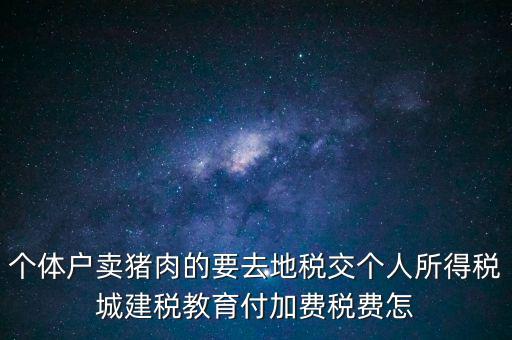 个体户卖猪肉的要去地税交个人所得税城建税教育付加费税费怎